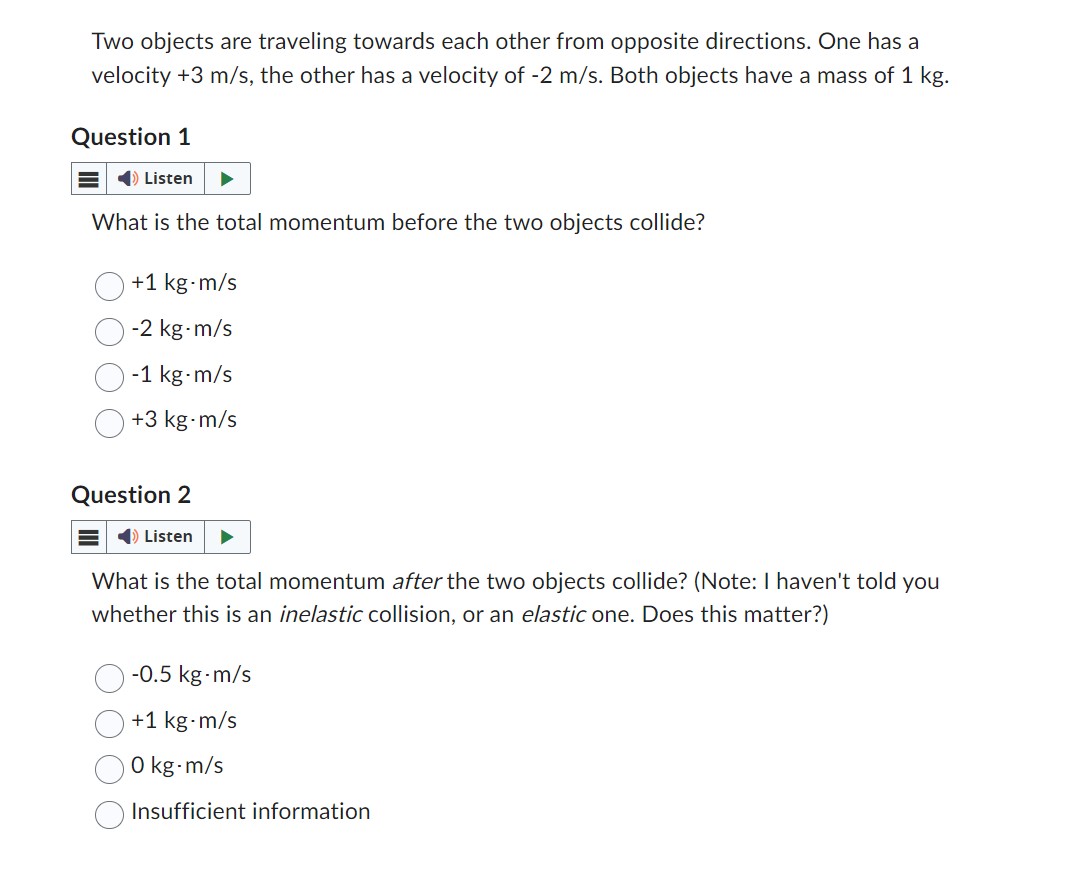 Two objects are traveling towards each other from opposite directions. One has a velocity +3 m/s, the other has a velocity of -2 m/s. Both objects have a mass of 1 kg.

Question 1

Listen

What is the total momentum before the two objects collide?

+1 kg·m/s

-2 kg·m/s

-1 kg·m/s

+3 kg·m/s

Question 2

Listen

What is the total momentum after the two objects collide? (Note: I haven't told you whether this is an inelastic collision, or an elastic one. Does this matter?)

-0.5 kg·m/s

+1 kg·m/s

0 kg·m/s

Insufficient information